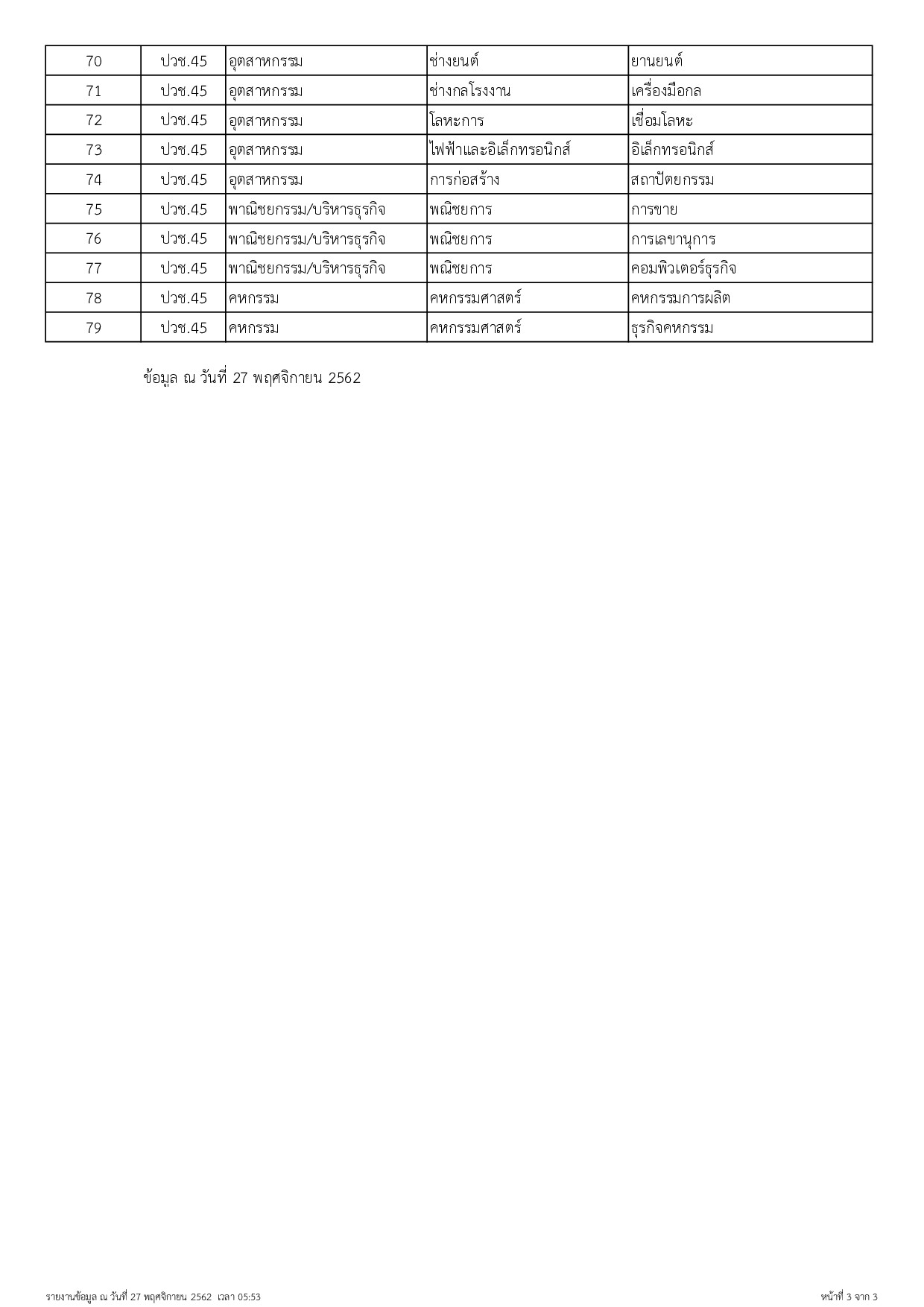 | 70 | ปวช.45 | อุตสาหกรรม | ช่างยนต์ | ยานยนต์ |
|---|---|---|---|---|
| 71 | ปวช.45 | อุตสาหกรรม | ช่างกลโรงงาน | เครื่องมือกล |
| 72 | ปวช.45 | อุตสาหกรรม | โลหะการ | เชื่อมโลหะ |
| 73 | ปวช.45 | อุตสาหกรรม | ไฟฟ้าและอิเล็กทรอนิกส์ | อิเล็กทรอนิกส์ |
| 74 | ปวช.45 | อุตสาหกรรม | การก่อสร้าง | สถาปัตยกรรม |
| 75 | ปวช.45 | พาณิชยกรรม/บริหารธุรกิจ | พณิชยการ | การขาย |
| 76 | ปวช.45 | พาณิชยกรรม/บริหารธุรกิจ | พณิชยการ | การเลขานุการ |
| 77 | ปวช.45 | พาณิชยกรรม/บริหารธุรกิจ | พณิชยการ | คอมพิวเตอร์ธุรกิจ |
| 78 | ปวช.45 | คหกรรม | คหกรรมศาสตร์ | คหกรรมการผลิต |
| 79 | ปวช.45 | คหกรรม | คหกรรมศาสตร์ | ธุรกิจคหกรรม |

ข้อมูล ณ วันที่ 27 พฤศจิกายน 2562

รายงานข้อมูล ณ วันที่ 27 พฤศจิกายน 2562 เวลา 05:53

หน้าที่ 3 จาก 3